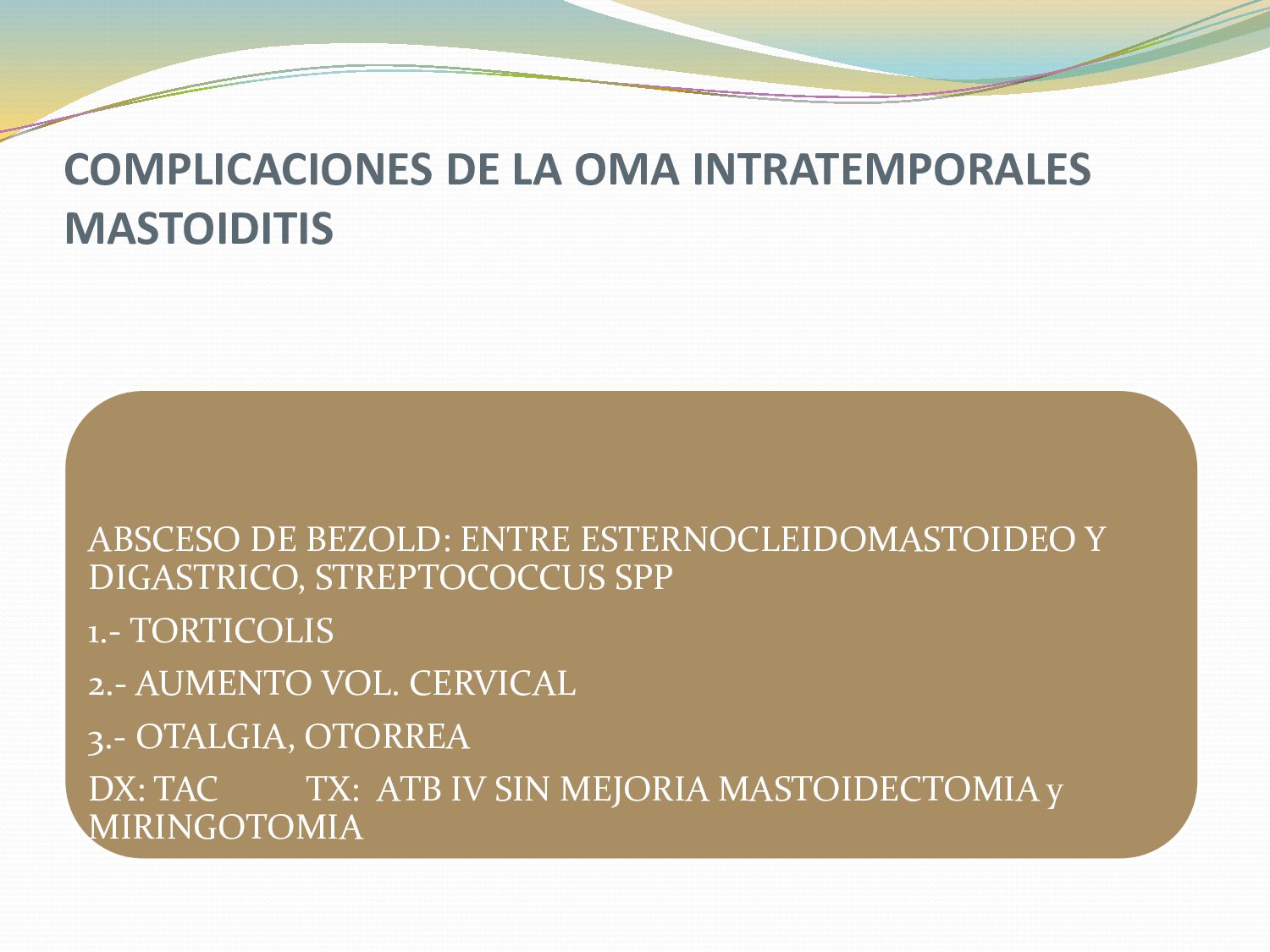 COMPLICACIONES DE LA OMA INTRATEMPORALES MASTOIDITIS

ABSCESO DE BEZOLD: ENTRE ESTERNOCLEIDOMASTOIDEO Y DIGASTRICO, STREPTOCOCCUS SPP

1.- TORTICOLIS

2.- AUMENTO VOL. CERVICAL

3.- OTALGIA, OTORREA

DX: TAC TX: ATB IV SIN MEJORIA MASTOIDECTOMIA y MIRINGOTOMIA